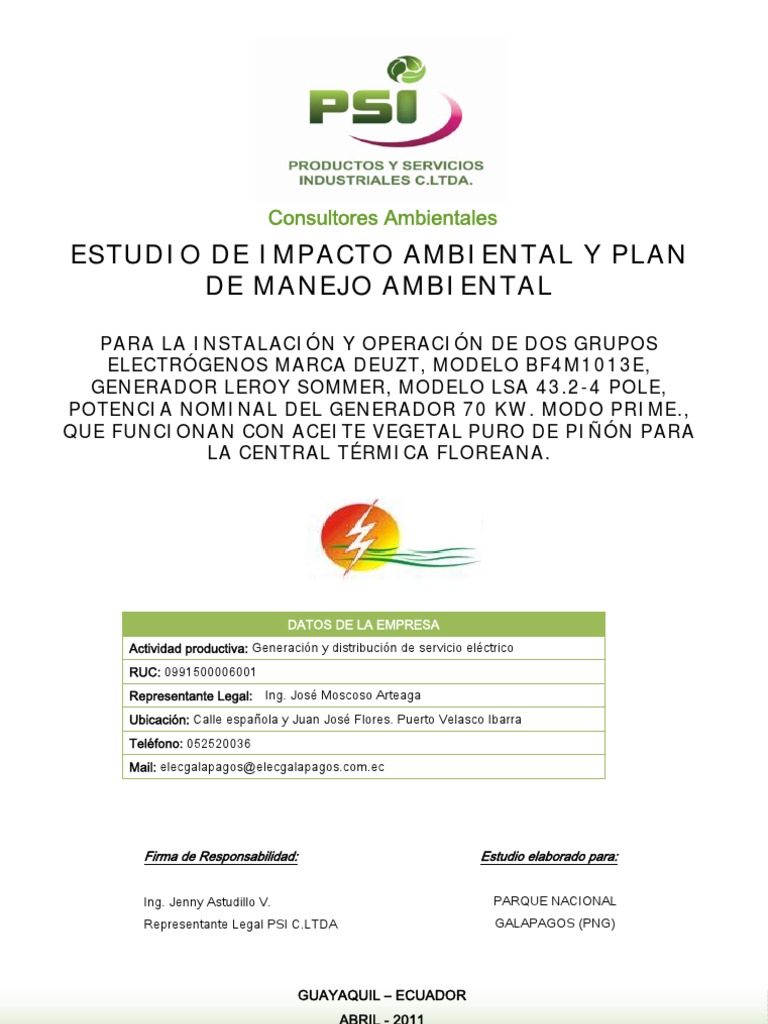 PSI
PRODUCTOS Y SERVICIOS INDUSTRIALES C.LTDA.

Consultores Ambientales

ESTUDIO DE IMPACTO AMBIENTAL Y PLAN DE MANEJO AMBIENTAL

PARA LA INSTALACIÓN Y OPERACIÓN DE DOS GRUPOS ELECTRÓGENOS MARCA DEUZT, MODELO BF4M1013E, GENERADOR LEROY SOMMER, MODELO LSA 43.2-4 POLE, POTENCIA NOMINAL DEL GENERADOR 70 KW. MODO PRIME., QUE FUNCIONAN CON ACEITE VEGETAL PURO DE PIÑÓN PARA LA CENTRAL TÉRMICA FLOREANA.

| DATOS DE LA EMPRESA |
|---|
| Actividad productiva: Generación y distribución de servicio eléctrico |
| RUC: 0991500006001 |
| Representante Legal: Ing. José Moscoso Arteaga |
| Ubicación: Calle española y Juan José Flores. Puerto Velasco Ibarra |
| Teléfono: 052520036 |
| Mail: elecgalapagos@elecgalapagos.com.ec |

Firma de Responsabilidad:

Ing. Jenny Astudillo V.
Representante Legal PSI C.LTDA

Estudio elaborado para:

PARQUE NACIONAL GALAPAGOS (PNG)

GUAYAQUIL – ECUADOR
ABRIL - 2011